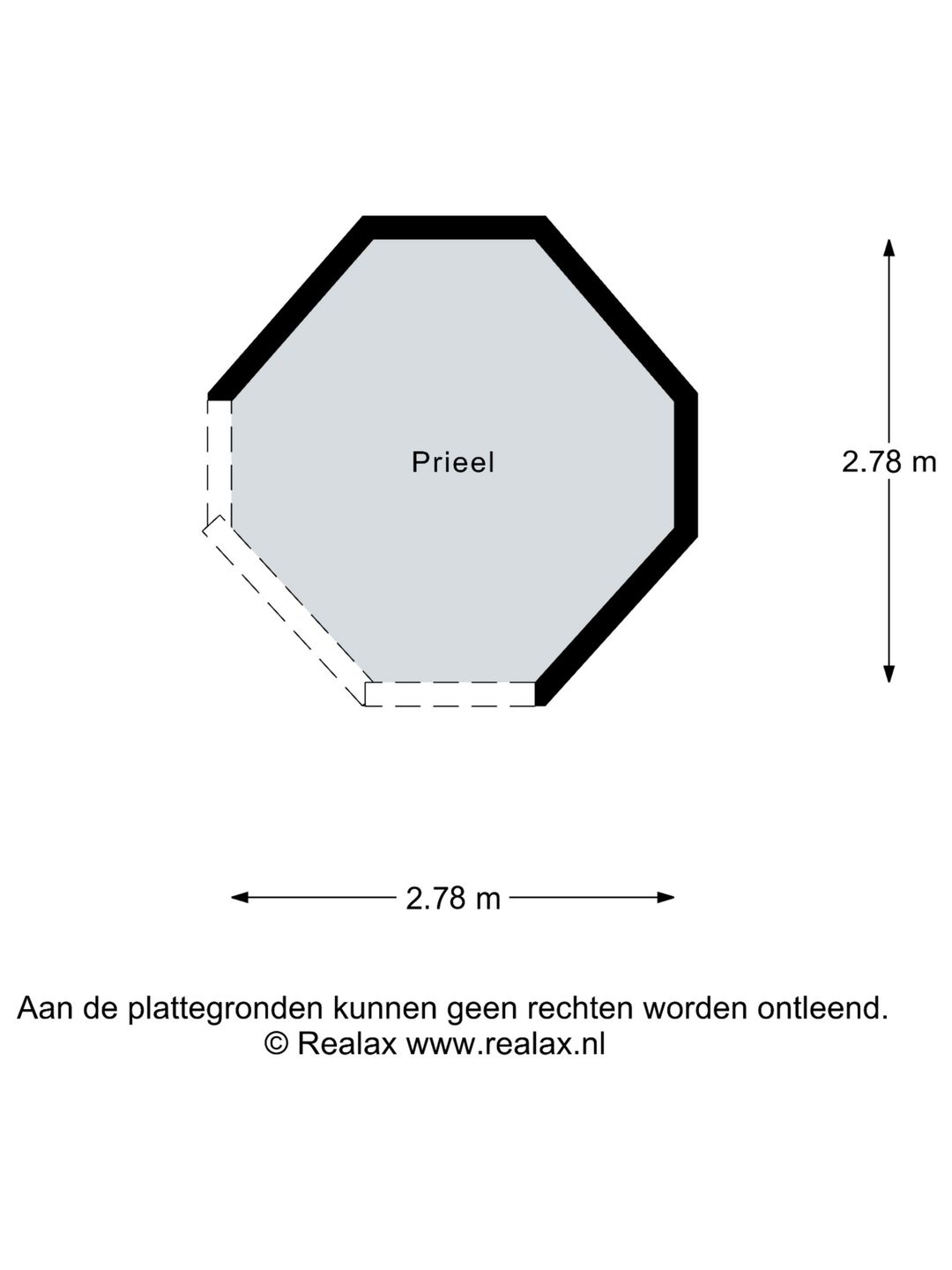 Prieel

2.78 m

2.78 m

Aan de plattegronden kunnen geen rechten worden ontleend.
© Realax www.realax.nl